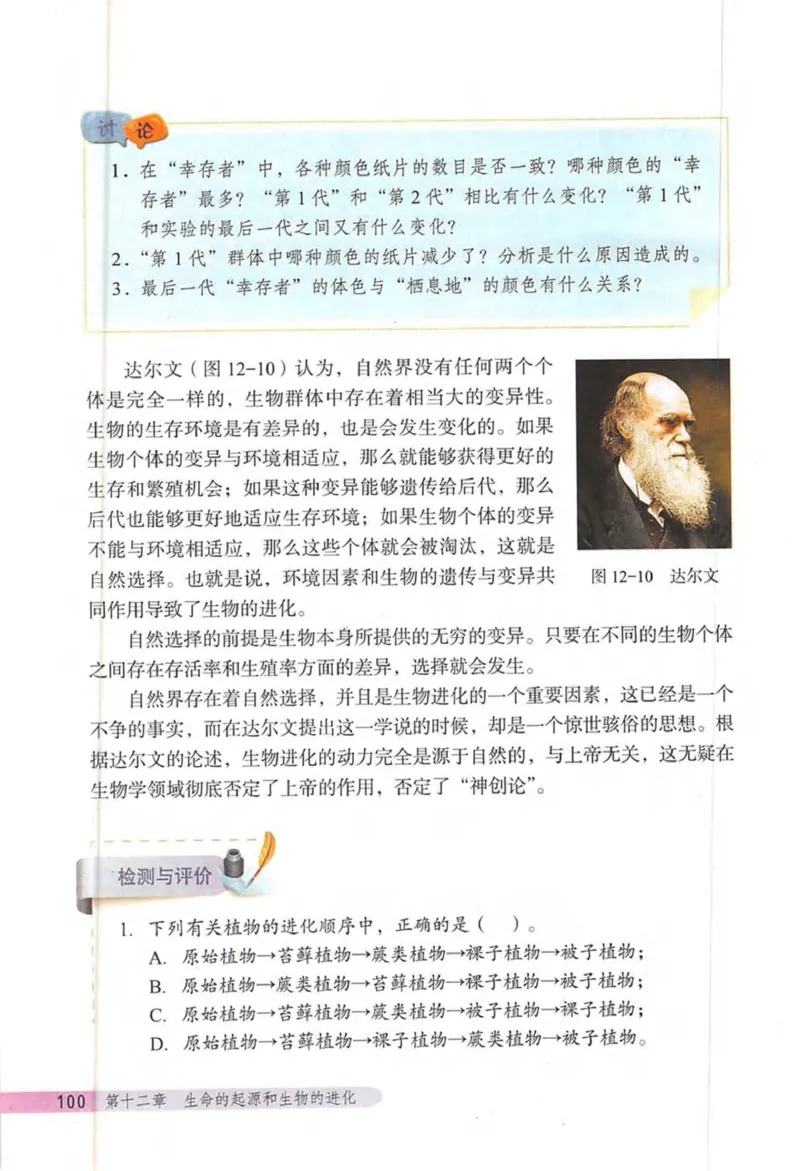 讨论

1. 在“幸存者”中，各种颜色纸片的数目是否一致？哪种颜色的“幸存者”最多？“第1代”和“第2代”相比有什么变化？“第1代”和实验的最后一代之间又有什么变化？

2. “第1代”群体中哪种颜色的纸片减少了？分析是什么原因造成的。

3. 最后一代“幸存者”的体色与“栖息地”的颜色有什么关系？

达尔文（图12-10）认为，自然界没有任何两个个体是完全一样的，生物群体中存在着相当大的变异性。生物的生存环境是有差异的，也是会发生变化的。如果生物个体的变异与环境相适应，那么就能够获得更好的生存和繁殖机会；如果这种变异能够遗传给后代，那么后代也能够更好地适应生存环境；如果生物个体的变异不能与环境相适应，那么这些个体就会被淘汰，这就是自然选择。也就是说，环境因素和生物的遗传与变异共同作用导致了生物的进化。

图12-10 达尔文

自然选择的前提是生物本身所提供的无穷的变异。只要在不同的生物个体之间存在存活率和生殖率方面的差异，选择就会发生。

自然界存在着自然选择，并且是生物进化的一个重要因素，这已经是一个不争的事实，而在达尔文提出这一学说的时候，却是一个惊世骇俗的思想。根据达尔文的论述，生物进化的动力完全是源于自然的，与上帝无关，这无疑在生物学领域彻底否定了上帝的作用，否定了“神创论”。

检测与评价

1. 下列有关植物的进化顺序中，正确的是（ ）。
A. 原始植物→苔藓植物→蕨类植物→裸子植物→被子植物；
B. 原始植物→蕨类植物→苔藓植物→裸子植物→被子植物；
C. 原始植物→苔藓植物→蕨类植物→被子植物→裸子植物；
D. 原始植物→苔藓植物→裸子植物→蕨类植物→被子植物。

100 第十二章 生命的起源和生物的进化